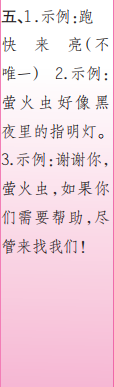 五、1.示例:跑 快 来 亮(不唯一) 2.示例:萤火虫好像黑夜里的指明灯。3.示例:谢谢你,萤火虫,如果你们需要帮助,尽管来找我们!